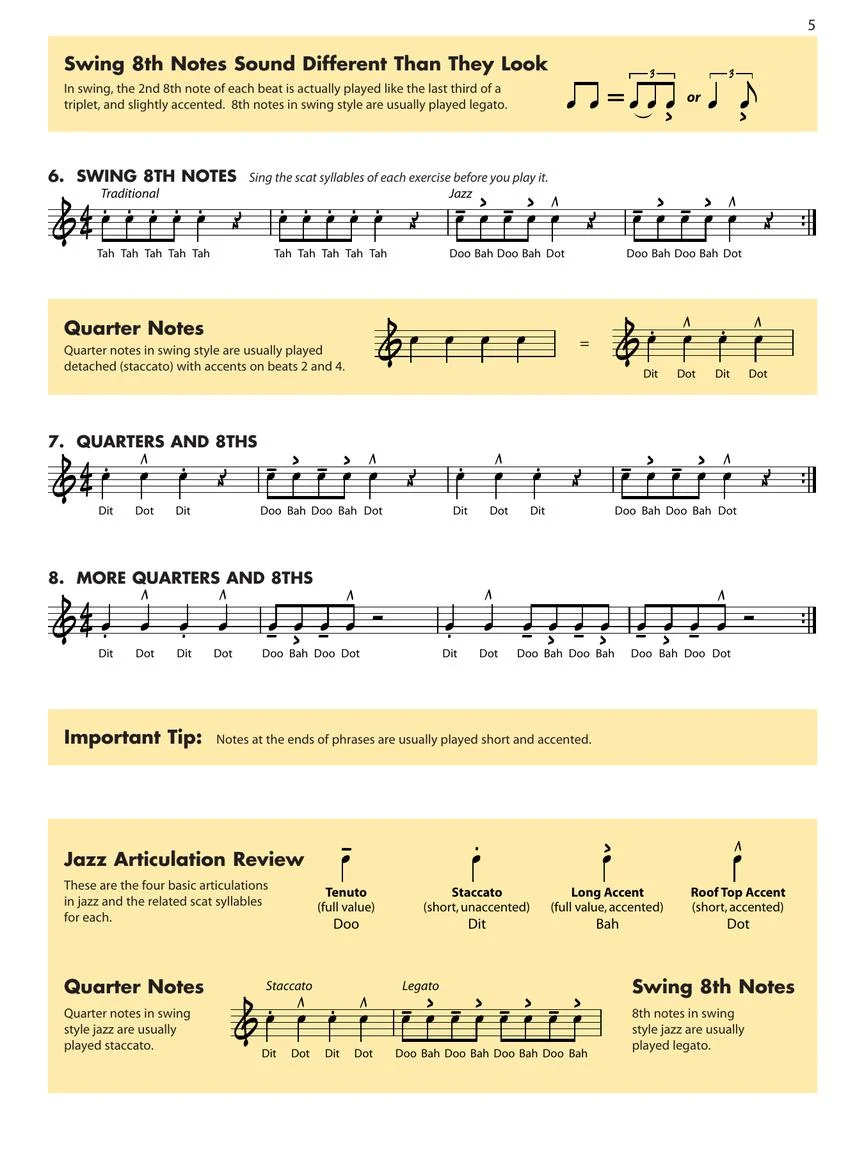 5

Swing 8th Notes Sound Different Than They Look

In swing, the 2nd 8th note of each beat is actually played like the last third of a triplet, and slightly accented. 8th notes in swing style are usually played legato.

3 or 3

6. SWING 8TH NOTES Sing the scat syllables of each exercise before you play it.

Traditional

Tah Tah Tah Tah Tah Tah Tah Tah Tah Tah

Jazz

Doo Bah Doo Bah Dot Doo Bah Doo Bah Dot

Quarter Notes

Quarter notes in swing style are usually played detached (staccato) with accents on beats 2 and 4.

=

Dit Dot Dit Dot

7. QUARTERS AND 8THS

Dit Dot Dit Doo Bah Doo Bah Dot Dit Dot Dit Doo Bah Doo Bah Dot

8. MORE QUARTERS AND 8THS

Dit Dot Dit Dot Doo Bah Doo Dot Dit Dot Doo Bah Doo Bah Doo Bah Doo Dot

Important Tip: Notes at the ends of phrases are usually played short and accented.

Jazz Articulation Review

These are the four basic articulations in jazz and the related scat syllables for each.

Tenuto
(full value)
Doo

Staccato
(short, unaccented)
Dit

Long Accent
(full value, accented)
Bah

Roof Top Accent
(short, accented)
Dot

Quarter Notes

Quarter notes in swing style jazz are usually played staccato.

Staccato

Dit Dot Dit Dot

Legato

Doo Bah Doo Bah Doo Bah Doo Bah

Swing 8th Notes

8th notes in swing style jazz are usually played legato.